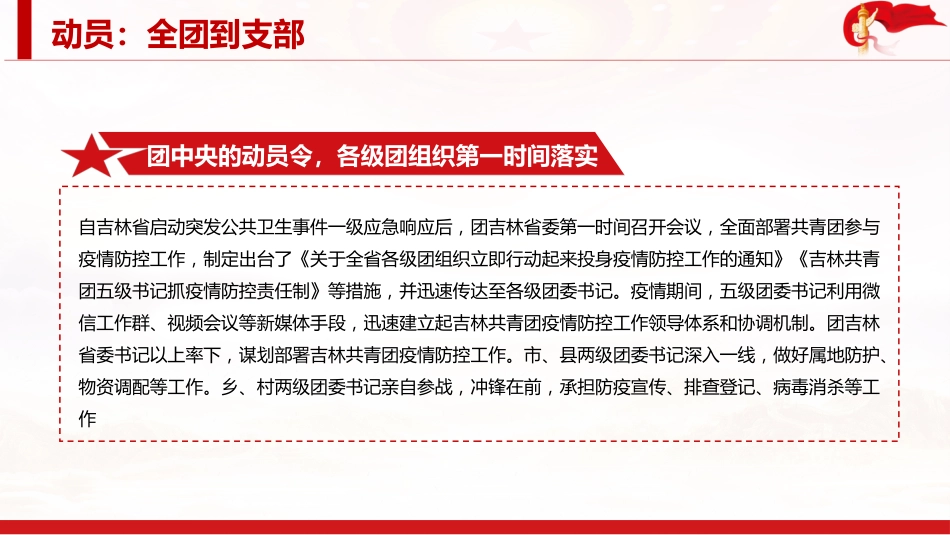 动员：全团到支部

团中央的动员令，各级团组织第一时间落实

自吉林省启动突发公共卫生事件一级应急响应后，团吉林省委第一时间召开会议，全面部署共青团参与疫情防控工作，制定出台了《关于全省各级团组织立即行动起来投身疫情防控工作的通知》《吉林共青团五级书记抓疫情防控责任制》等措施，并迅速传达至各级团委书记。疫情期间，五级团委书记利用微信工作群、视频会议等新媒体手段，迅速建立起吉林共青团疫情防控工作领导体系和协调机制。团吉林省委书记以上率下，谋划部署吉林共青团疫情防控工作。市、县两级团委书记深入一线，做好属地防护、物资调配等工作。乡、村两级团委书记亲自参战，冲锋在前，承担防疫宣传、排查登记、病毒消杀等工作